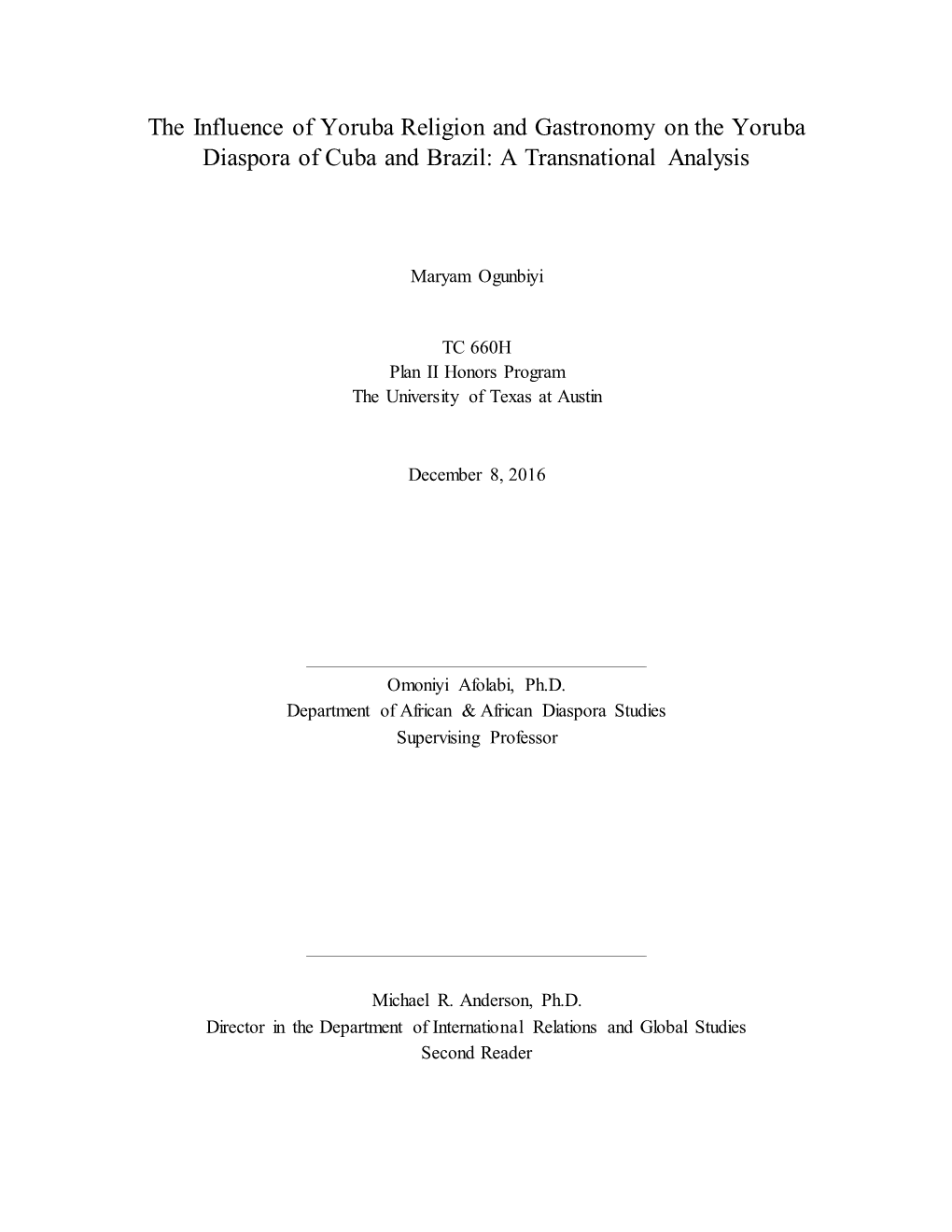 The Influence of Yoruba Religion and Gastronomy on the Yoruba Diaspora of Cuba and Brazil: A Transnational Analysis

Maryam Ogunbiyi

TC 660H
Plan II Honors Program
The University of Texas at Austin

December 8, 2016

Omoniyi Afolabi, Ph.D.
Department of African & African Diaspora Studies
Supervising Professor

Michael R. Anderson, Ph.D.
Director in the Department of International Relations and Global Studies
Second Reader